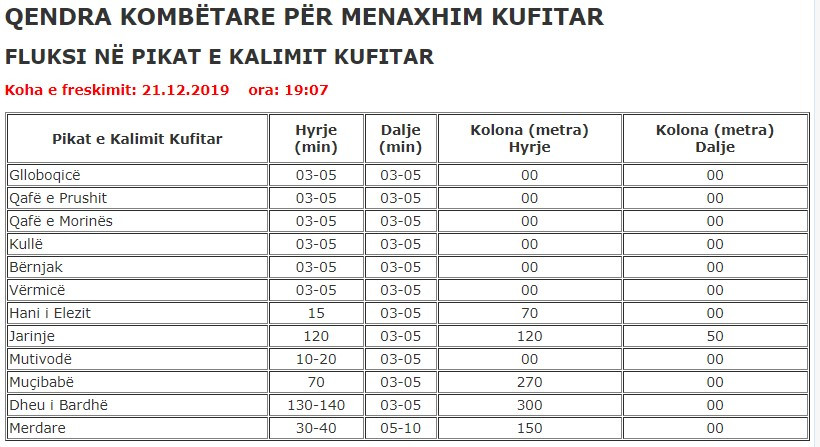 QENDRA KOMBËTARE PËR MENAXHIM KUFITAR

FLUKSI NË PIKAT E KALIMIT KUFITAR

Koha e freskimit: 21.12.2019 ora: 19:07

| Pikat e Kalimit Kufitar | Hyrje (min) | Dalje (min) | Kolona (metra) Hyrje | Kolona (metra) Dalje |
|---|---|---|---|---|
| Glloboqicë | 03-05 | 03-05 | 00 | 00 |
| Qafë e Prushit | 03-05 | 03-05 | 00 | 00 |
| Qafë e Morinës | 03-05 | 03-05 | 00 | 00 |
| Kullë | 03-05 | 03-05 | 00 | 00 |
| Bërnjak | 03-05 | 03-05 | 00 | 00 |
| Vërmicë | 03-05 | 03-05 | 00 | 00 |
| Hani i Elezit | 15 | 03-05 | 70 | 00 |
| Jarinje | 120 | 03-05 | 120 | 50 |
| Mutivodë | 10-20 | 03-05 | 00 | 00 |
| Muçibabë | 70 | 03-05 | 270 | 00 |
| Dheu i Bardhë | 130-140 | 03-05 | 300 | 00 |
| Merdare | 30-40 | 05-10 | 150 | 00 |